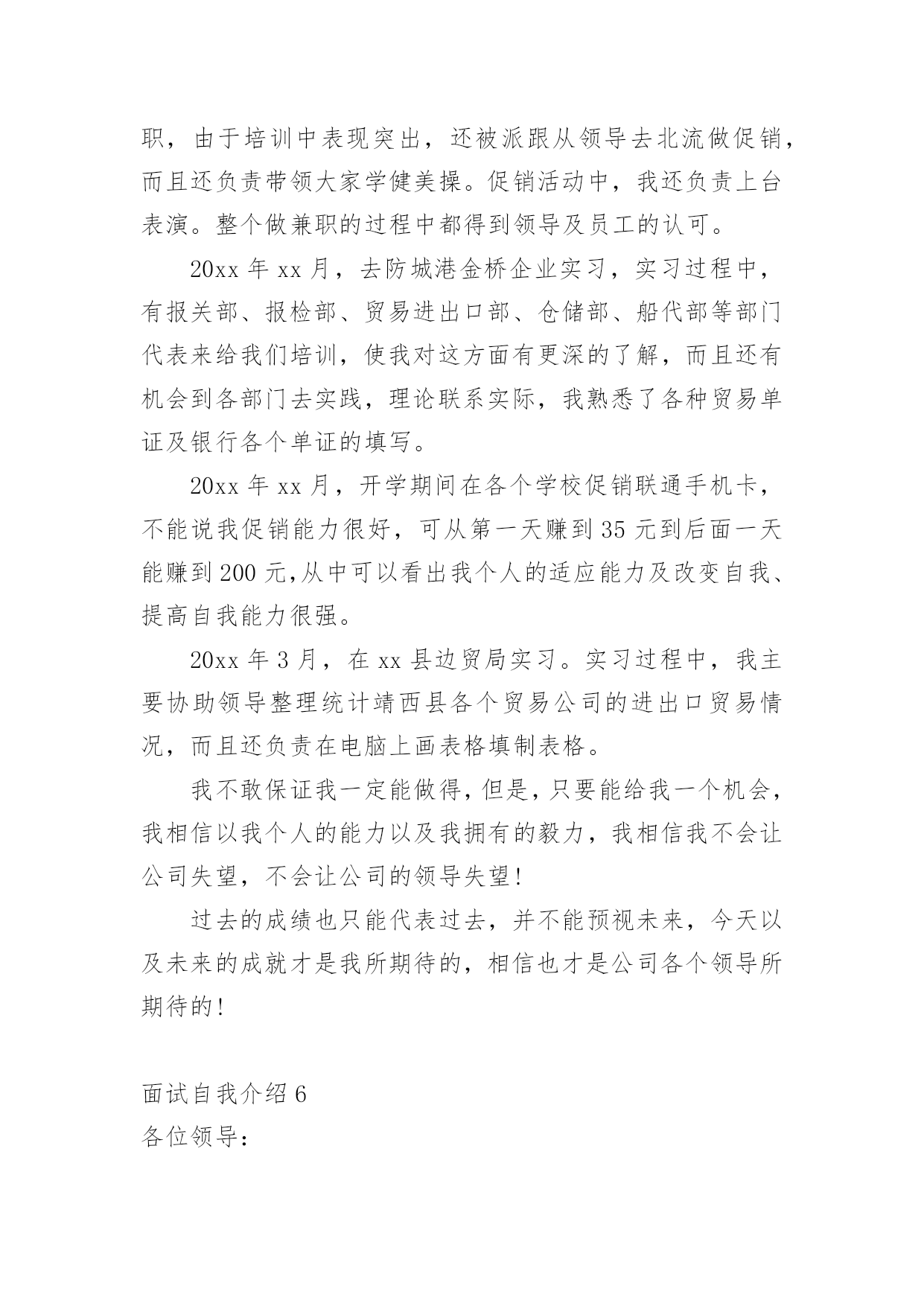 职，由于培训中表现突出，还被派跟从领导去北流做促销，而且还负责带领大家学健美操。促销活动中，我还负责上台表演。整个做兼职的过程中都得到领导及员工的认可。

20xx 年 xx 月，去防城港金桥企业实习，实习过程中，有报关部、报检部、贸易进出口部、仓储部、船代部等部门代表来给我们培训，使我对这方面有更深的了解，而且还有机会到各部门去实践，理论联系实际，我熟悉了各种贸易单证及银行各个单证的填写。

20xx 年 xx 月，开学期间在各个学校促销联通手机卡，不能说我促销能力很好，可从第一天赚到 35 元到后面一天能赚到 200 元,从中可以看出我个人的适应能力及改变自我、提高自我能力很强。

20xx 年 3 月，在 xx 县边贸局实习。实习过程中，我主要协助领导整理统计靖西县各个贸易公司的进出口贸易情况，而且还负责在电脑上画表格填制表格。

我不敢保证我一定能做得，但是，只要能给我一个机会，我相信以我个人的能力以及我拥有的毅力，我相信我不会让公司失望，不会让公司的领导失望!

过去的成绩也只能代表过去，并不能预视未来，今天以及未来的成就才是我所期待的，相信也才是公司各个领导所期待的!

面试自我介绍 6
各位领导：